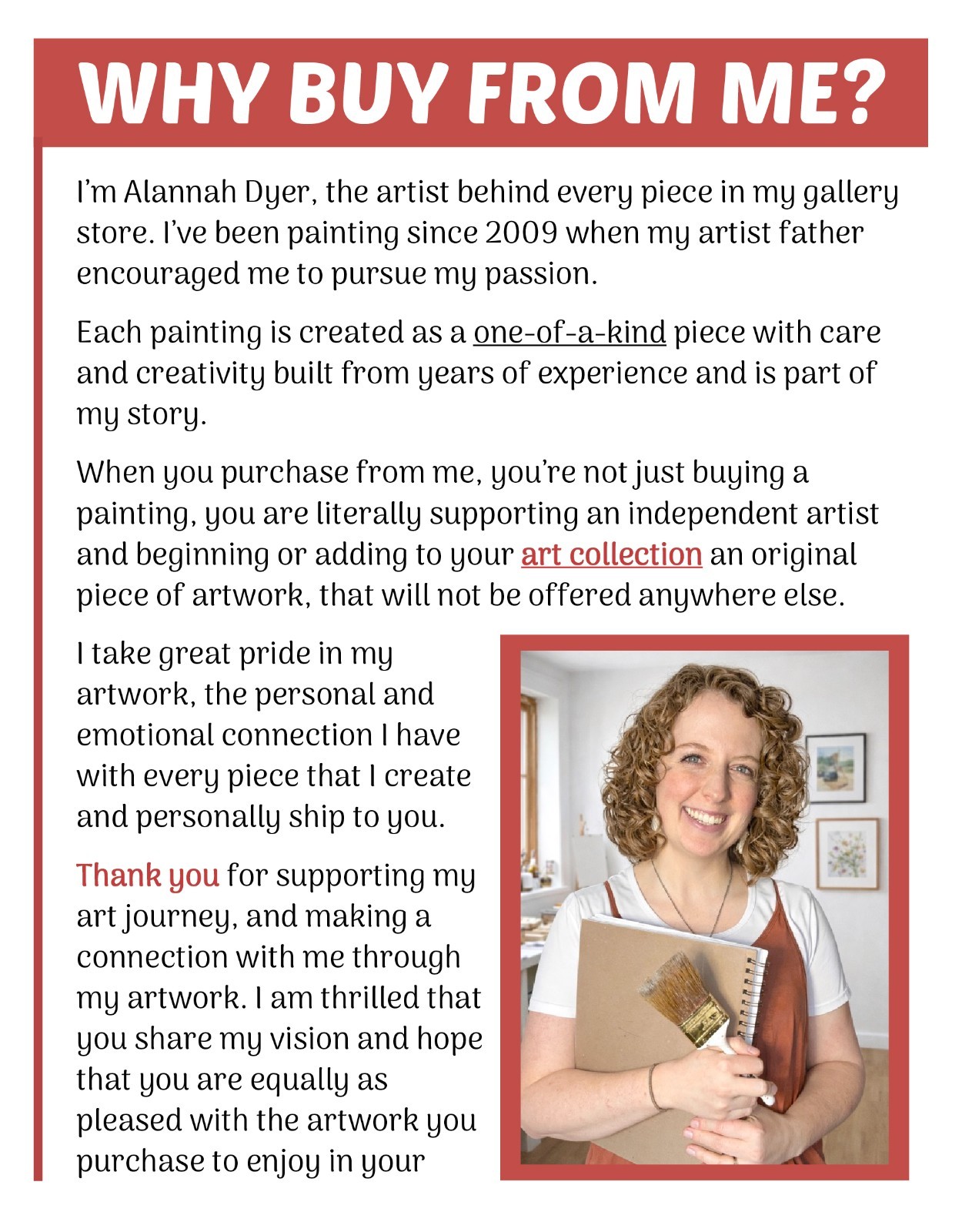 WHY BUY FROM ME?

I'm Alannah Dyer, the artist behind every piece in my gallery store. I've been painting since 2009 when my artist father encouraged me to pursue my passion.

Each painting is created as a one-of-a-kind piece with care and creativity built from years of experience and is part of my story.

When you purchase from me, you're not just buying a painting, you are literally supporting an independent artist and beginning or adding to your art collection an original piece of artwork, that will not be offered anywhere else.

I take great pride in my artwork, the personal and emotional connection I have with every piece that I create and personally ship to you.

Thank you for supporting my art journey, and making a connection with me through my artwork. I am thrilled that you share my vision and hope that you are equally as pleased with the artwork you purchase to enjoy in your